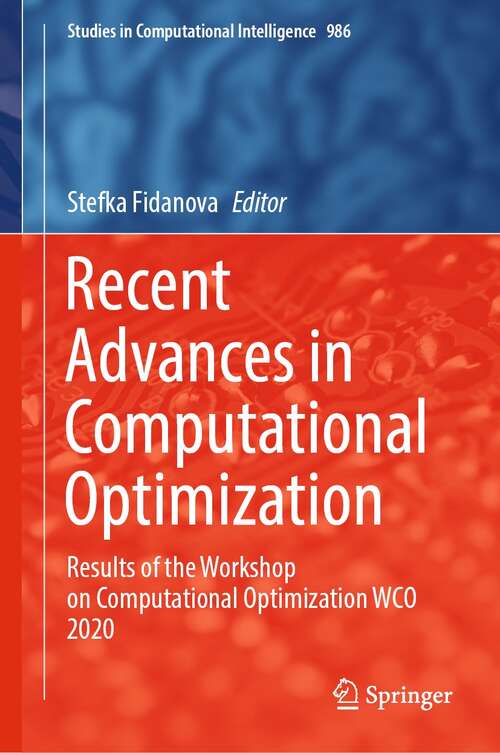 Studies in Computational Intelligence 986

Stefka Fidanova Editor

Recent Advances in Computational Optimization

Results of the Workshop on Computational Optimization WCO 2020

Springer